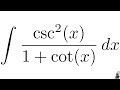 $\int \frac{\csc^2(x)}{1+\cot(x)}\,dx$